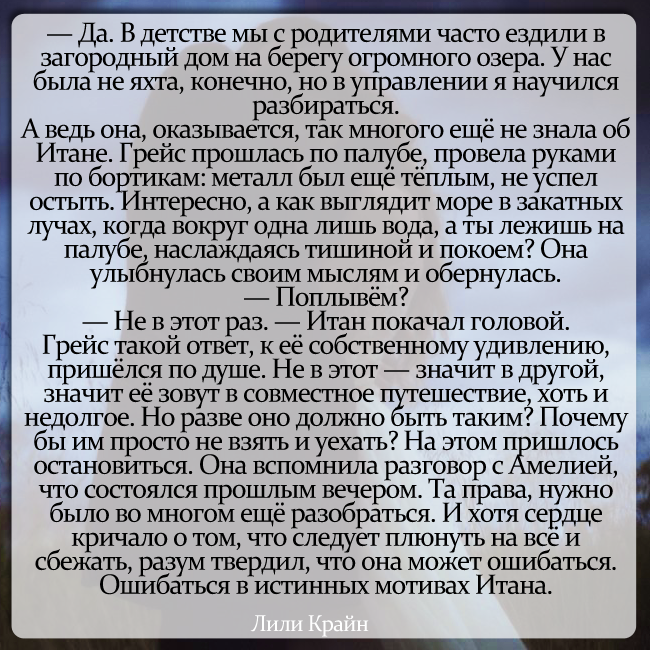 — Да. В детстве мы с родителями часто ездили в загородный дом на берегу огромного озера. У нас была не яхта, конечно, но в управлении я научился разбираться.
А ведь она, оказывается, так многого ещё не знала об Итане. Грейс прошлась по палубе, провела руками по бортикам: металл был ещё тёплым, не успел остыть. Интересно, а как выглядит море в закатных лучах, когда вокруг одна лишь вода, а ты лежишь на палубе, наслаждаясь тишиной и покоем? Она улыбнулась своим мыслям и обернулась.
— Поплывём?
— Не в этот раз. — Итан покачал головой.
Грейс такой ответ, к её собственному удивлению, пришёлся по душе. Не в этот — значит в другой, значит её зовут в совместное путешествие, хоть и недолгое. Но разве оно должно быть таким? Почему бы им просто не взять и уехать? На этом пришлось остановиться. Она вспомнила разговор с Амелией, что состоялся прошлым вечером. Та права, нужно было во многом ещё разобраться. И хотя сердце кричало о том, что следует плюнуть на всё и сбежать, разум твердил, что она может ошибаться. Ошибаться в истинных мотивах Итана.

Лили Крайн